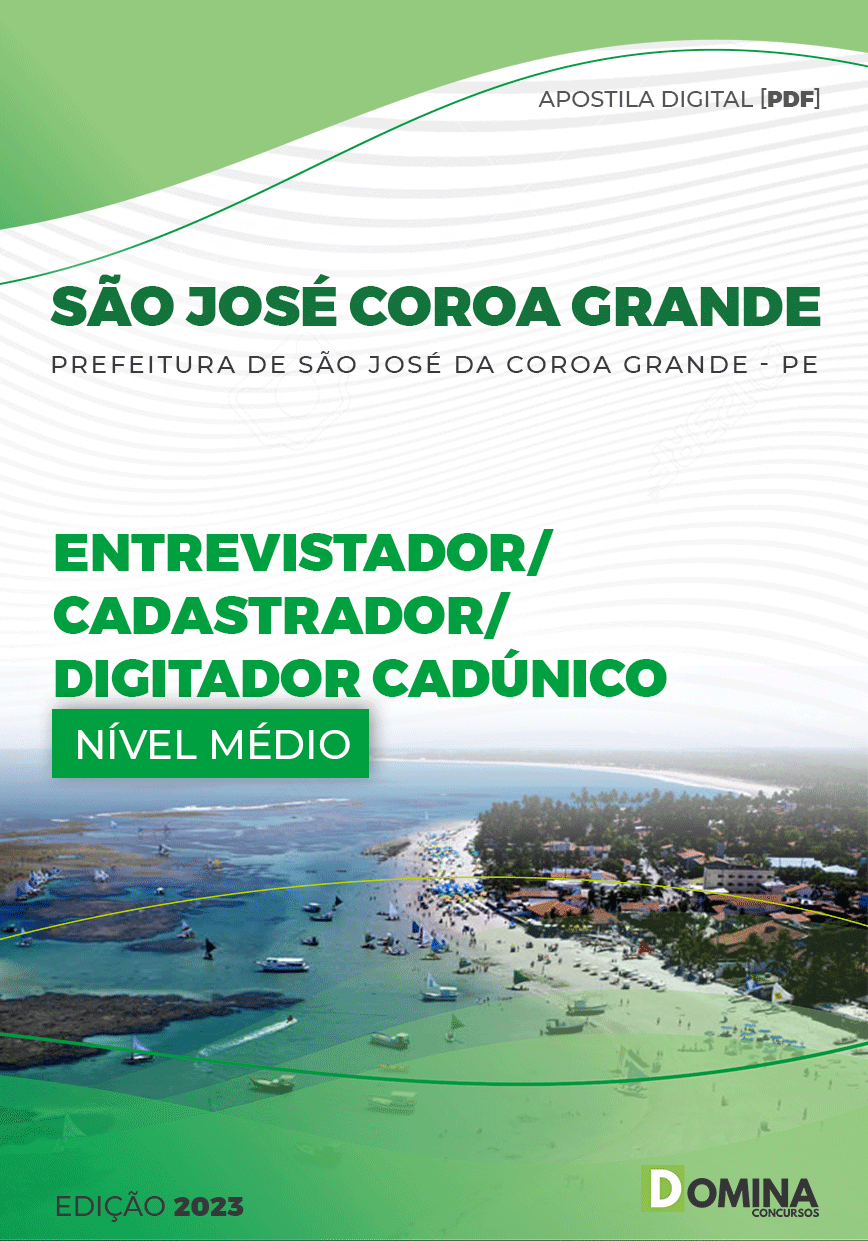 APOSTILA DIGITAL [PDF]

SÃO JOSÉ COROA GRANDE

PREFEITURA DE SÃO JOSÉ DA COROA GRANDE - PE

ENTREVISTADOR/ CADASTRADOR/ DIGITADOR CADÚNICO

NÍVEL MÉDIO

EDIÇÃO 2023

DOMINA CONCURSOS